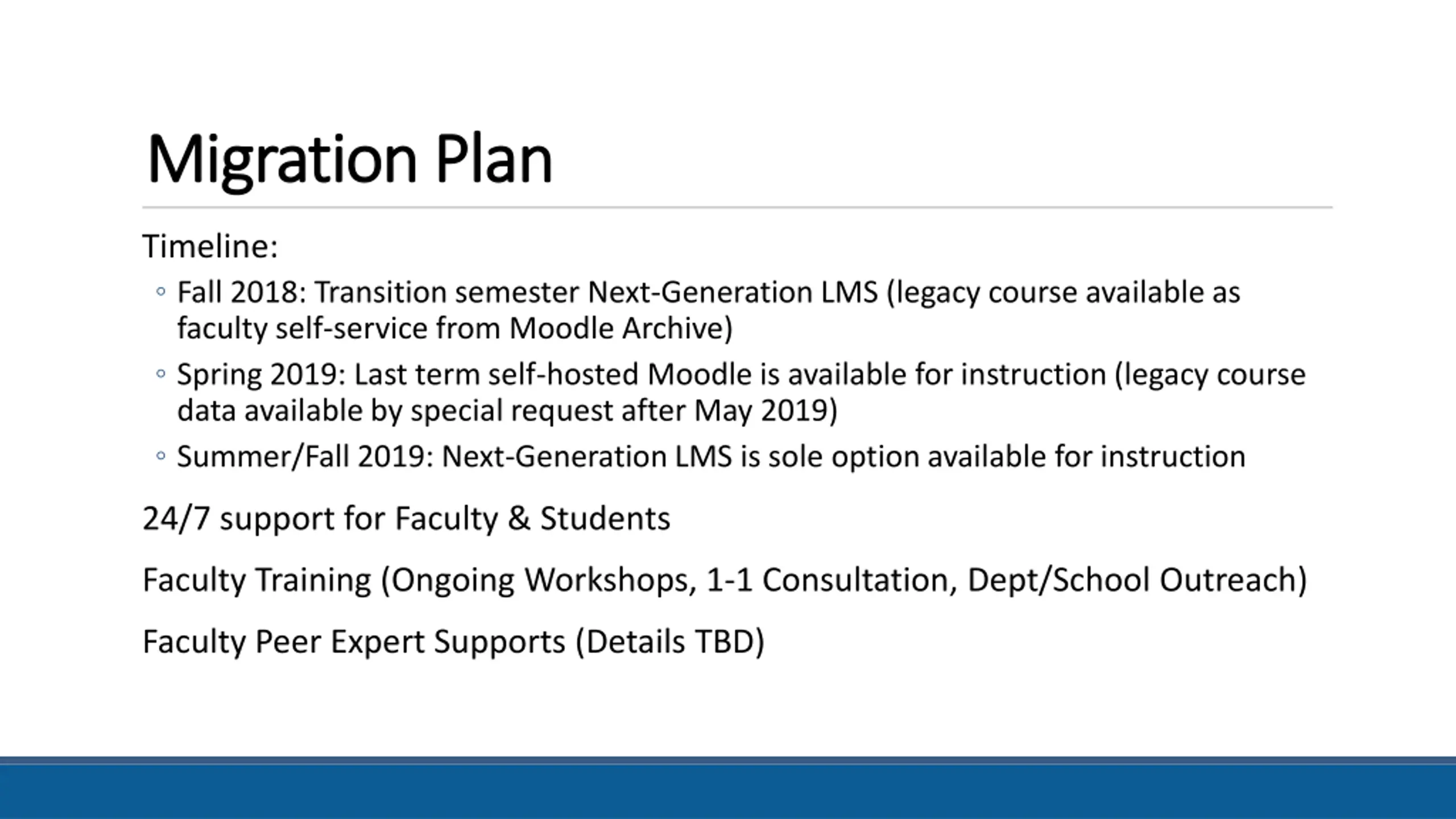 Migration Plan

Timeline:

◦ Fall 2018: Transition semester Next-Generation LMS (legacy course available as faculty self-service from Moodle Archive)

◦ Spring 2019: Last term self-hosted Moodle is available for instruction (legacy course data available by special request after May 2019)

◦ Summer/Fall 2019: Next-Generation LMS is sole option available for instruction

24/7 support for Faculty & Students

Faculty Training (Ongoing Workshops, 1-1 Consultation, Dept/School Outreach)

Faculty Peer Expert Supports (Details TBD)